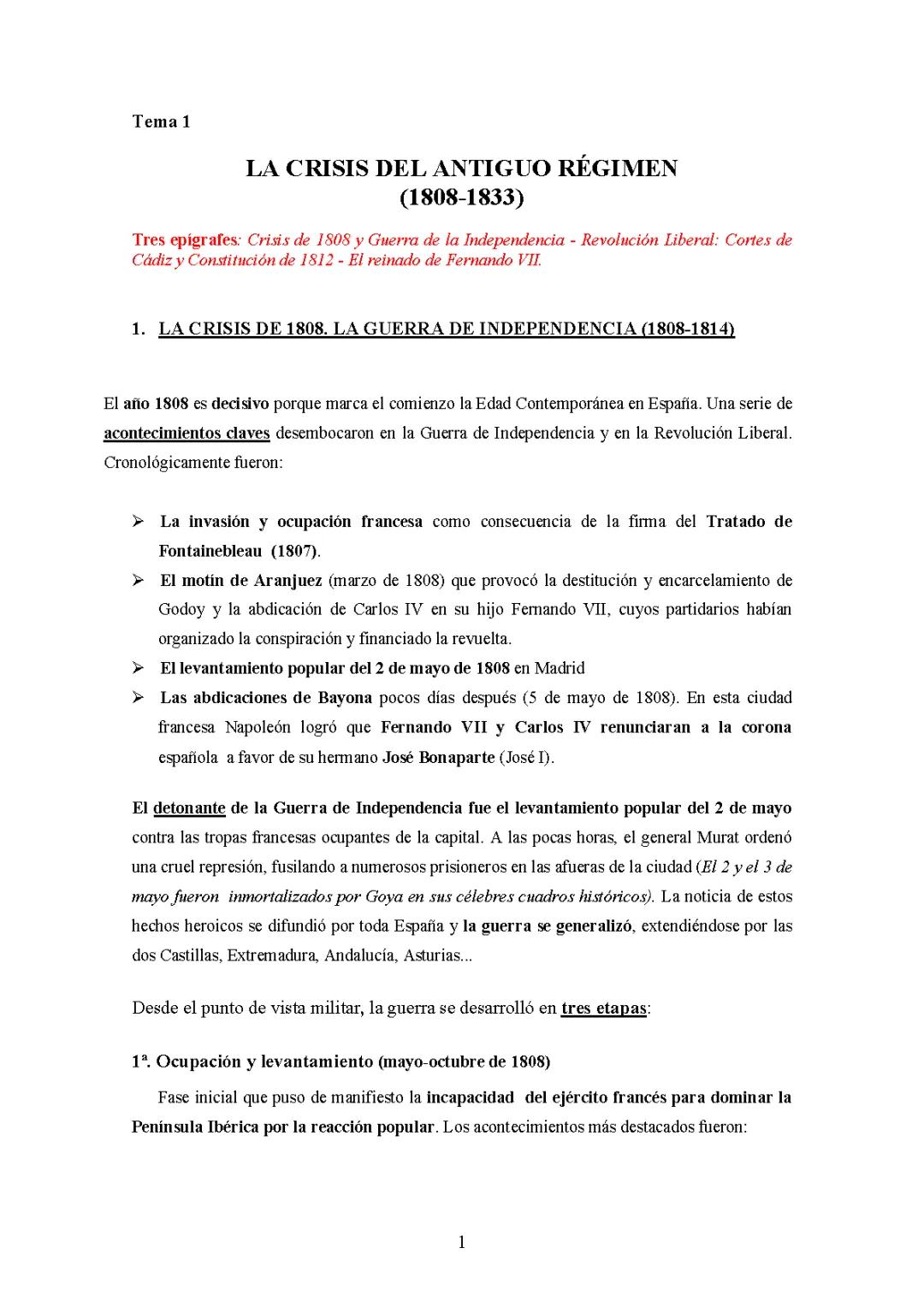 Tema 1

LA CRISIS DEL ANTIGUO RÉGIMEN
(1808-1833)

Tres epígrafes: Crisis de 1808 y Guerra de la Independencia - Revolución Liberal: Cortes de Cádiz y Constitución de 1812 - El reinado de Fernando VII.

1. LA CRISIS DE 1808. LA GUERRA DE INDEPENDENCIA (1808-1814)

El año 1808 es decisivo porque marca el comienzo la Edad Contemporánea en España. Una serie de acontecimientos claves desembocaron en la Guerra de Independencia y en la Revolución Liberal. Cronológicamente fueron:

➢ La invasión y ocupación francesa como consecuencia de la firma del Tratado de Fontainebleau (1807).
➢ El motín de Aranjuez (marzo de 1808) que provocó la destitución y encarcelamiento de Godoy y la abdicación de Carlos IV en su hijo Fernando VII, cuyos partidarios habían organizado la conspiración y financiado la revuelta.
➢ El levantamiento popular del 2 de mayo de 1808 en Madrid
➢ Las abdicaciones de Bayona pocos días después (5 de mayo de 1808). En esta ciudad francesa Napoleón logró que Fernando VII y Carlos IV renunciaran a la corona española a favor de su hermano José Bonaparte (José I).

El detonante de la Guerra de Independencia fue el levantamiento popular del 2 de mayo contra las tropas francesas ocupantes de la capital. A las pocas horas, el general Murat ordenó una cruel represión, fusilando a numerosos prisioneros en las afueras de la ciudad (El 2 y el 3 de mayo fueron inmortalizados por Goya en sus célebres cuadros históricos). La noticia de estos hechos heroicos se difundió por toda España y la guerra se generalizó, extendiéndose por las dos Castillas, Extremadura, Andalucía, Asturias...

Desde el punto de vista militar, la guerra se desarrolló en tres etapas:

1ª. Ocupación y levantamiento (mayo-octubre de 1808)

Fase inicial que puso de manifiesto la incapacidad del ejército francés para dominar la Península Ibérica por la reacción popular. Los acontecimientos más destacados fueron:

1